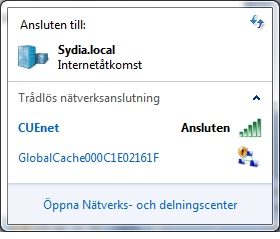 Ansluten till:

Sydia.local
Internetåtkomst

Trådlös nätverksanslutning

CUEnet
Ansluten

GlobalCache000C1E02161F

Öppna Nätverks- och delningscenter